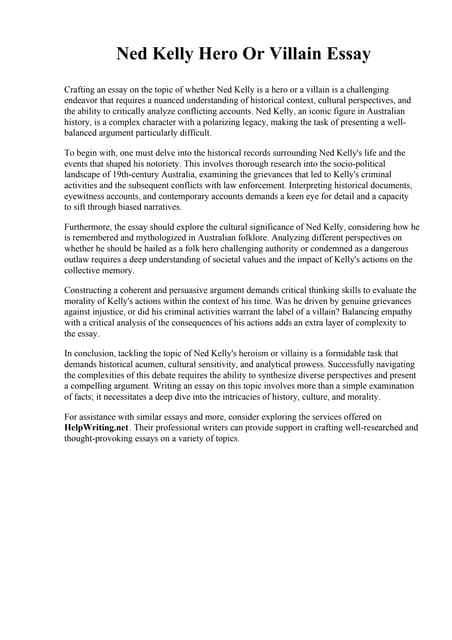 Ned Kelly Hero Or Villain Essay

Crafting an essay on the topic of whether Ned Kelly is a hero or a villain is a challenging endeavor that requires a nuanced understanding of historical context, cultural perspectives, and the ability to critically analyze conflicting accounts. Ned Kelly, an iconic figure in Australian history, is a complex character with a polarizing legacy, making the task of presenting a well-balanced argument particularly difficult.

To begin with, one must delve into the historical records surrounding Ned Kelly's life and the events that shaped his notoriety. This involves thorough research into the socio-political landscape of 19th-century Australia, examining the grievances that led to Kelly's criminal activities and the subsequent conflicts with law enforcement. Interpreting historical documents, eyewitness accounts, and contemporary accounts demands a keen eye for detail and a capacity to sift through biased narratives.

Furthermore, the essay should explore the cultural significance of Ned Kelly, considering how he is remembered and mythologized in Australian folklore. Analyzing different perspectives on whether he should be hailed as a folk hero challenging authority or condemned as a dangerous outlaw requires a deep understanding of societal values and the impact of Kelly's actions on the collective memory.

Constructing a coherent and persuasive argument demands critical thinking skills to evaluate the morality of Kelly's actions within the context of his time. Was he driven by genuine grievances against injustice, or did his criminal activities warrant the label of a villain? Balancing empathy with a critical analysis of the consequences of his actions adds an extra layer of complexity to the essay.

In conclusion, tackling the topic of Ned Kelly's heroism or villainy is a formidable task that demands historical acumen, cultural sensitivity, and analytical prowess. Successfully navigating the complexities of this debate requires the ability to synthesize diverse perspectives and present a compelling argument. Writing an essay on this topic involves more than a simple examination of facts; it necessitates a deep dive into the intricacies of history, culture, and morality.

For assistance with similar essays and more, consider exploring the services offered on HelpWriting.net. Their professional writers can provide support in crafting well-researched and thought-provoking essays on a variety of topics.